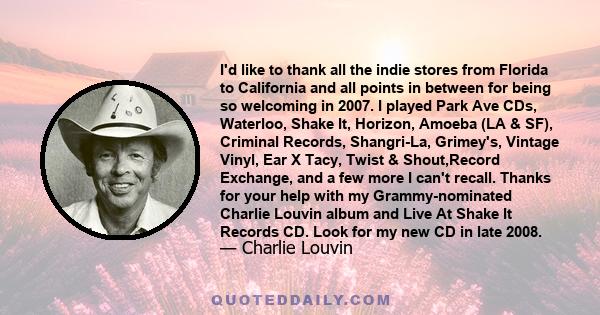 I'd like to thank all the indie stores from Florida to California and all points in between for being so welcoming in 2007. I played Park Ave CDs, Waterloo, Shake It, Horizon, Amoeba (LA & SF), Criminal Records, Shangri-La, Grimey's, Vintage Vinyl, Ear X Tacy, Twist & Shout,Record Exchange, and a few more I can't recall. Thanks for your help with my Grammy-nominated Charlie Louvin album and Live At Shake It Records CD. Look for my new CD in late 2008.
— Charlie Louvin

QUOTEDDAILY.COM